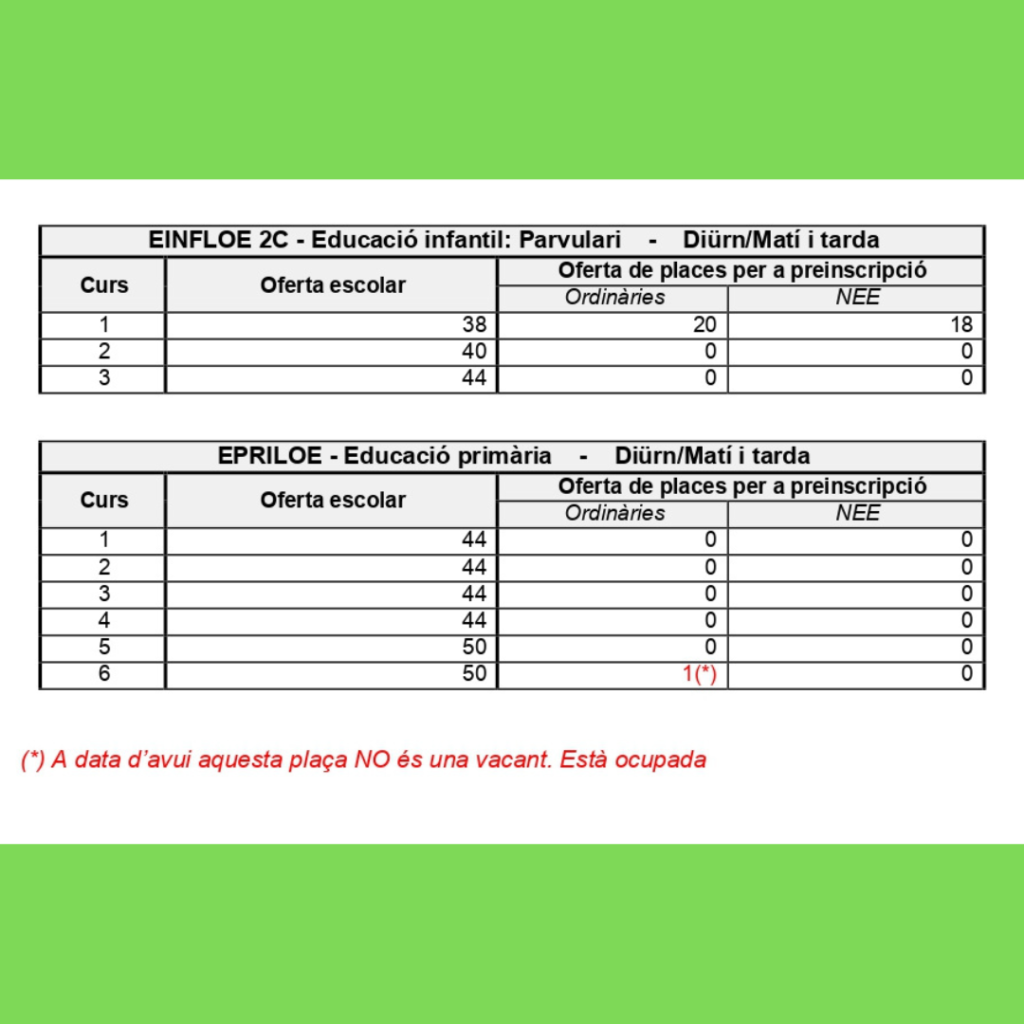 EINFLOE 2C - Educació infantil: Parvulari - Diürn/Matí i tarda

| Curs | Oferta escolar | Oferta de places per a preinscripció: Ordinàries | Oferta de places per a preinscripció: NEE |
|---|---|---|---|
| 1 | 38 | 20 | 18 |
| 2 | 40 | 0 | 0 |
| 3 | 44 | 0 | 0 |

EPRILOE - Educació primària - Diürn/Matí i tarda

| Curs | Oferta escolar | Oferta de places per a preinscripció: Ordinàries | Oferta de places per a preinscripció: NEE |
|---|---|---|---|
| 1 | 44 | 0 | 0 |
| 2 | 44 | 0 | 0 |
| 3 | 44 | 0 | 0 |
| 4 | 44 | 0 | 0 |
| 5 | 50 | 0 | 0 |
| 6 | 50 | 1(*) | 0 |

(*) A data d'avui aquesta plaça NO és una vacant. Està ocupada